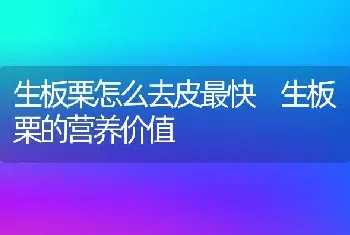 生板栗怎么去皮最快 生板栗的营养价值